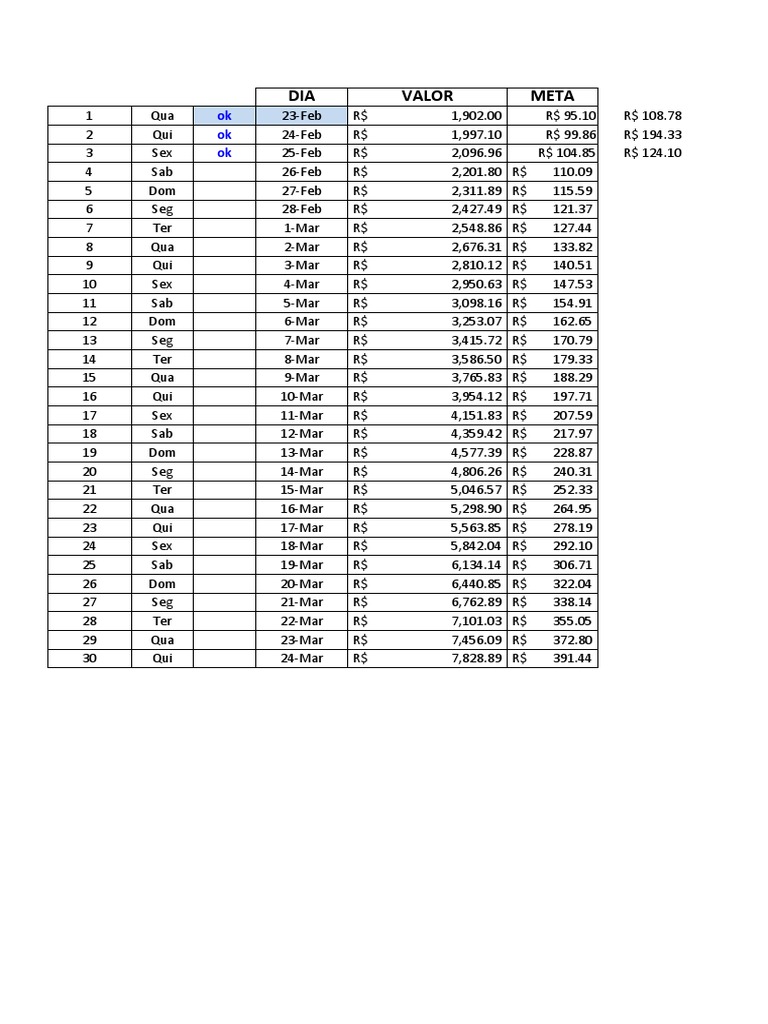 |  |  |  | DIA | VALOR | META |  |
|---|---|---|---|---|---|---|
| 1 | Qua | ok | 23-Feb | R$ 1,902.00 | R$ 95.10 | R$ 108.78 |
| 2 | Qui | ok | 24-Feb | R$ 1,997.10 | R$ 99.86 | R$ 194.33 |
| 3 | Sex | ok | 25-Feb | R$ 2,096.96 | R$ 104.85 | R$ 124.10 |
| 4 | Sab |  | 26-Feb | R$ 2,201.80 | R$ 110.09 |  |
| 5 | Dom |  | 27-Feb | R$ 2,311.89 | R$ 115.59 |  |
| 6 | Seg |  | 28-Feb | R$ 2,427.49 | R$ 121.37 |  |
| 7 | Ter |  | 1-Mar | R$ 2,548.86 | R$ 127.44 |  |
| 8 | Qua |  | 2-Mar | R$ 2,676.31 | R$ 133.82 |  |
| 9 | Qui |  | 3-Mar | R$ 2,810.12 | R$ 140.51 |  |
| 10 | Sex |  | 4-Mar | R$ 2,950.63 | R$ 147.53 |  |
| 11 | Sab |  | 5-Mar | R$ 3,098.16 | R$ 154.91 |  |
| 12 | Dom |  | 6-Mar | R$ 3,253.07 | R$ 162.65 |  |
| 13 | Seg |  | 7-Mar | R$ 3,415.72 | R$ 170.79 |  |
| 14 | Ter |  | 8-Mar | R$ 3,586.50 | R$ 179.33 |  |
| 15 | Qua |  | 9-Mar | R$ 3,765.83 | R$ 188.29 |  |
| 16 | Qui |  | 10-Mar | R$ 3,954.12 | R$ 197.71 |  |
| 17 | Sex |  | 11-Mar | R$ 4,151.83 | R$ 207.59 |  |
| 18 | Sab |  | 12-Mar | R$ 4,359.42 | R$ 217.97 |  |
| 19 | Dom |  | 13-Mar | R$ 4,577.39 | R$ 228.87 |  |
| 20 | Seg |  | 14-Mar | R$ 4,806.26 | R$ 240.31 |  |
| 21 | Ter |  | 15-Mar | R$ 5,046.57 | R$ 252.33 |  |
| 22 | Qua |  | 16-Mar | R$ 5,298.90 | R$ 264.95 |  |
| 23 | Qui |  | 17-Mar | R$ 5,563.85 | R$ 278.19 |  |
| 24 | Sex |  | 18-Mar | R$ 5,842.04 | R$ 292.10 |  |
| 25 | Sab |  | 19-Mar | R$ 6,134.14 | R$ 306.71 |  |
| 26 | Dom |  | 20-Mar | R$ 6,440.85 | R$ 322.04 |  |
| 27 | Seg |  | 21-Mar | R$ 6,762.89 | R$ 338.14 |  |
| 28 | Ter |  | 22-Mar | R$ 7,101.03 | R$ 355.05 |  |
| 29 | Qua |  | 23-Mar | R$ 7,456.09 | R$ 372.80 |  |
| 30 | Qui |  | 24-Mar | R$ 7,828.89 | R$ 391.44 |  |